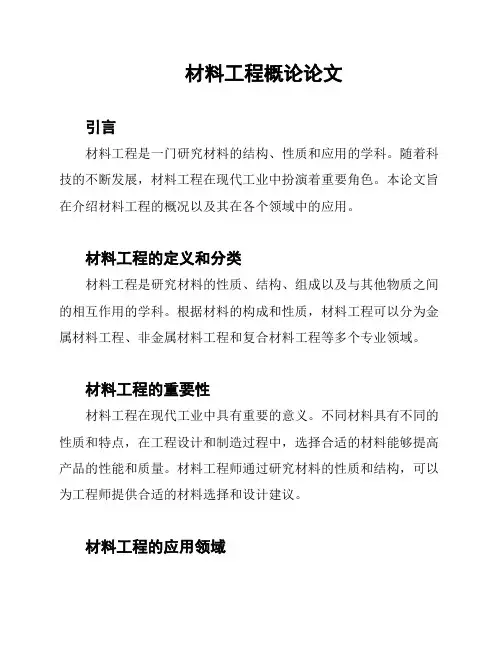 材料工程概论论文

引言

材料工程是一门研究材料的结构、性质和应用的学科。随着科技的不断发展，材料工程在现代工业中扮演着重要角色。本论文旨在介绍材料工程的概况以及其在各个领域中的应用。

材料工程的定义和分类

材料工程是研究材料的性质、结构、组成以及与其他物质之间的相互作用的学科。根据材料的构成和性质，材料工程可以分为金属材料工程、非金属材料工程和复合材料工程等多个专业领域。

材料工程的重要性

材料工程在现代工业中具有重要的意义。不同材料具有不同的性质和特点，在工程设计和制造过程中，选择合适的材料能够提高产品的性能和质量。材料工程师通过研究材料的性质和结构，可以为工程师提供合适的材料选择和设计建议。

材料工程的应用领域